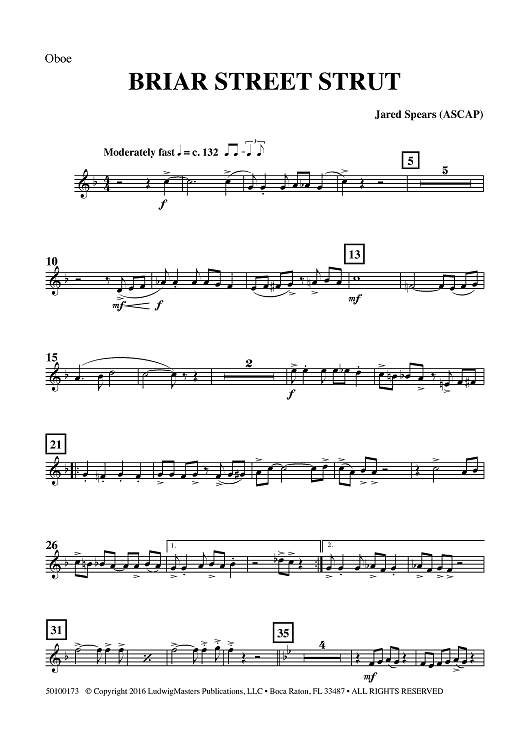 Oboe

BRIAR STREET STRUT

Jared Spears (ASCAP)

Moderately fast ♩ = c. 132

5

5

f

10

13

mf

f

mf

15

2

f

21

26

1.

2.

31

35

4

mf

50100173 © Copyright 2016 LudwigMasters Publications, LLC • Boca Raton, FL 33487 • ALL RIGHTS RESERVED